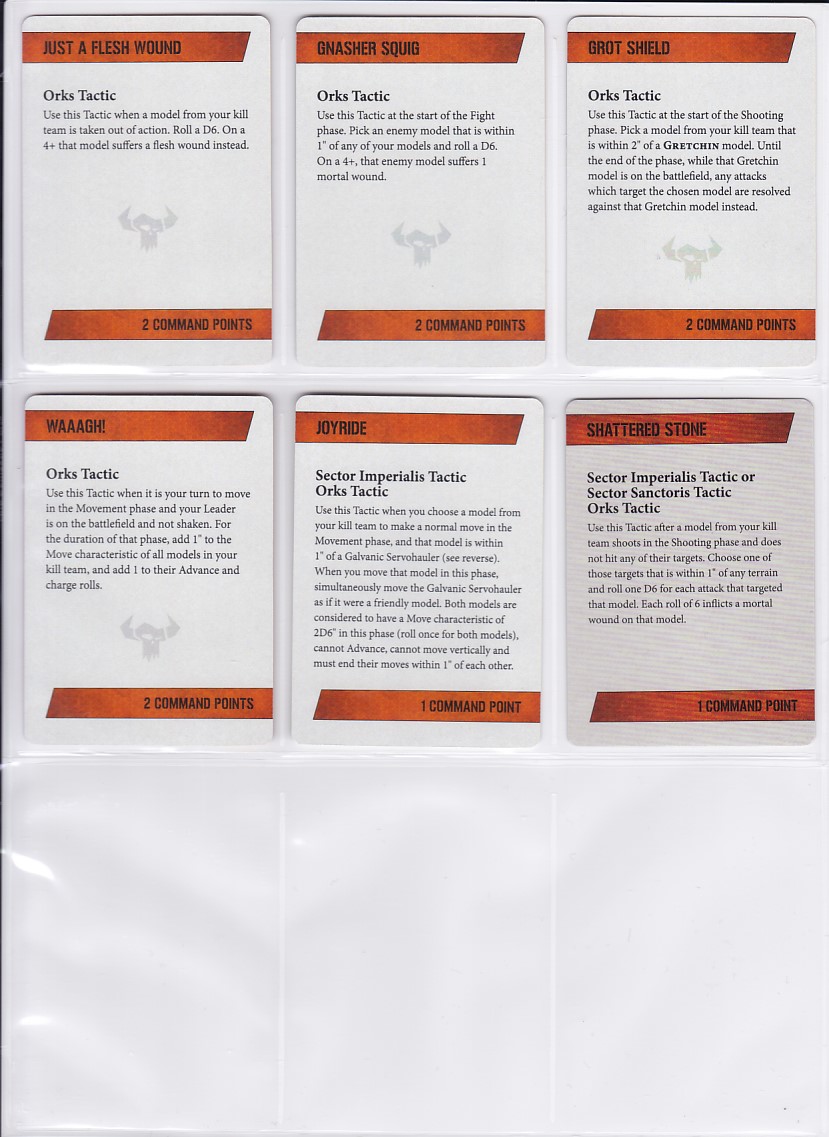 JUST A FLESH WOUND

Orks Tactic

Use this Tactic when a model from your kill team is taken out of action. Roll a D6. On a 4+ that model suffers a flesh wound instead.

2 COMMAND POINTS

GNASHER SQUIG

Orks Tactic

Use this Tactic at the start of the Fight phase. Pick an enemy model that is within 1" of any of your models and roll a D6. On a 4+, that enemy model suffers 1 mortal wound.

2 COMMAND POINTS

GROT SHIELD

Orks Tactic

Use this Tactic at the start of the Shooting phase. Pick a model from your kill team that is within 2" of a GRETCHIN model. Until the end of the phase, while that Gretchin model is on the battlefield, any attacks which target the chosen model are resolved against that Gretchin model instead.

2 COMMAND POINTS

WAAAGH!

Orks Tactic

Use this Tactic when it is your turn to move in the Movement phase and your Leader is on the battlefield and not shaken. For the duration of that phase, add 1" to the Move characteristic of all models in your kill team, and add 1 to their Advance and charge rolls.

2 COMMAND POINTS

JOYRIDE

Sector Imperialis Tactic
Orks Tactic

Use this Tactic when you choose a model from your kill team to make a normal move in the Movement phase, and that model is within 1" of a Galvanic Servohauler (see reverse). When you move that model in this phase, simultaneously move the Galvanic Servohauler as if it were a friendly model. Both models are considered to have a Move characteristic of 2D6" in this phase (roll once for both models), cannot Advance, cannot move vertically and must end their moves within 1" of each other.

1 COMMAND POINT

SHATTERED STONE

Sector Imperialis Tactic or
Sector Sanctoris Tactic
Orks Tactic

Use this Tactic after a model from your kill team shoots in the Shooting phase and does not hit any of their targets. Choose one of those targets that is within 1" of any terrain and roll one D6 for each attack that targeted that model. Each roll of 6 inflicts a mortal wound on that model.

1 COMMAND POINT